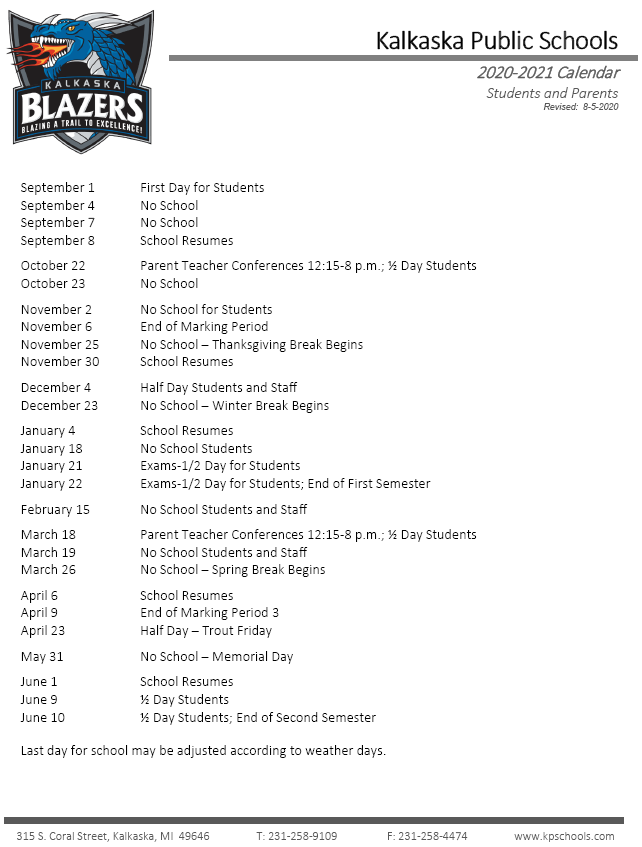 KALKASKA
BLAZERS
BLAZING A TRAIL TO EXCELLENCE!

Kalkaska Public Schools

2020-2021 Calendar
Students and Parents
Revised: 8-5-2020

| | |
|---|---|
| September 1 | First Day for Students |
| September 4 | No School |
| September 7 | No School |
| September 8 | School Resumes |
| October 22 | Parent Teacher Conferences 12:15-8 p.m.; ½ Day Students |
| October 23 | No School |
| November 2 | No School for Students |
| November 6 | End of Marking Period |
| November 25 | No School – Thanksgiving Break Begins |
| November 30 | School Resumes |
| December 4 | Half Day Students and Staff |
| December 23 | No School – Winter Break Begins |
| January 4 | School Resumes |
| January 18 | No School Students |
| January 21 | Exams-1/2 Day for Students |
| January 22 | Exams-1/2 Day for Students; End of First Semester |
| February 15 | No School Students and Staff |
| March 18 | Parent Teacher Conferences 12:15-8 p.m.; ½ Day Students |
| March 19 | No School Students and Staff |
| March 26 | No School – Spring Break Begins |
| April 6 | School Resumes |
| April 9 | End of Marking Period 3 |
| April 23 | Half Day – Trout Friday |
| May 31 | No School – Memorial Day |
| June 1 | School Resumes |
| June 9 | ½ Day Students |
| June 10 | ½ Day Students; End of Second Semester |

Last day for school may be adjusted according to weather days.

315 S. Coral Street, Kalkaska, MI 49646 T: 231-258-9109 F: 231-258-4474 www.kpschools.com